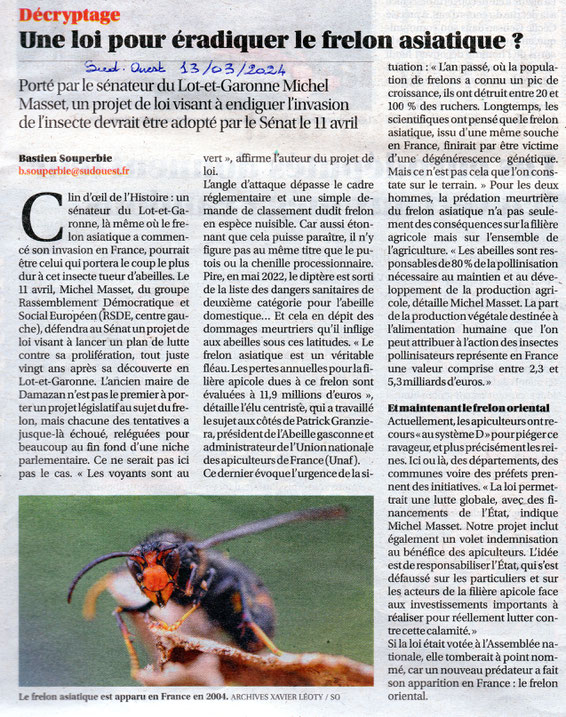 Décryptage

Une loi pour éradiquer le frelon asiatique ?

Sud-Ouest 13/03/2024

Porté par le sénateur du Lot-et-Garonne Michel Masset, un projet de loi visant à endiguer l'invasion de l'insecte devrait être adopté par le Sénat le 11 avril

Bastien Souperbie
b.souperbie@sudouest.fr

Clin d'œil de l'Histoire : un sénateur du Lot-et-Garonne, là même où le frelon asiatique a commencé son invasion en France, pourrait être celui qui portera le coup le plus dur à cet insecte tueur d'abeilles. Le 11 avril, Michel Masset, du groupe Rassemblement Démocratique et Social Européen (RSDE, centre gauche), défendra au Sénat un projet de loi visant à lancer un plan de lutte contre sa prolifération, tout juste vingt ans après sa découverte en Lot-et-Garonne. L'ancien maire de Damazan n'est pas le premier à porter un projet législatif au sujet du frelon, mais chacune des tentatives a jusque-là échoué, reléguées pour beaucoup au fin fond d'une niche parlementaire. Ce ne serait pas ici pas le cas. « Les voyants sont au vert », affirme l'auteur du projet de loi.

L'angle d'attaque dépasse le cadre réglementaire et une simple demande de classement dudit frelon en espèce nuisible. Car aussi étonnant que cela puisse paraître, il n'y figure pas au même titre que le putois ou la chenille processionnaire. Pire, en mai 2022, le diptère est sorti de la liste des dangers sanitaires de deuxième catégorie pour l'abeille domestique… Et cela en dépit des dommages meurtriers qu'il inflige aux abeilles sous ces latitudes. « Le frelon asiatique est un véritable fléau. Les pertes annuelles pour la filière apicole dues à ce frelon sont évaluées à 11,9 millions d'euros », détaille l'élu centriste, qui a travaillé le sujet aux côtés de Patrick Granziera, président de l'Abeille gasconne et administrateur de l'Union nationale des apiculteurs de France (Unaf).

Ce dernier évoque l'urgence de la situation : « L'an passé, où la population de frelons a connu un pic de croissance, ils ont détruit entre 20 et 100 % des ruchers. Longtemps, les scientifiques ont pensé que le frelon asiatique, issu d'une même souche en France, finirait par être victime d'une dégénérescence génétique. Mais ce n'est pas cela que l'on constate sur le terrain. » Pour les deux hommes, la prédation meurtrière du frelon asiatique n'a pas seulement des conséquences sur la filière agricole mais sur l'ensemble de l'agriculture. « Les abeilles sont responsables de 80 % de la pollinisation nécessaire au maintien et au développement de la production agricole, détaille Michel Masset. La part de la production végétale destinée à l'alimentation humaine que l'on peut attribuer à l'action des insectes pollinisateurs représente en France une valeur comprise entre 2,3 et 5,3 milliards d'euros. »

Et maintenant le frelon oriental

Actuellement, les apiculteurs ont recours « au système D » pour piéger ce ravageur, et plus précisément les reines. Ici ou là, des départements, des communes voire des préfets prennent des initiatives. « La loi permettrait une lutte globale, avec des financements de l'État, indique Michel Masset. Notre projet inclut également un volet indemnisation au bénéfice des apiculteurs. L'idée est de responsabiliser l'État, qui s'est défaussé sur les particuliers et sur les acteurs de la filière apicole face aux investissements importants à réaliser pour réellement lutter contre cette calamité. »

Si la loi était votée à l'Assemblée nationale, elle tomberait à point nommé, car un nouveau prédateur a fait son apparition en France : le frelon oriental.

Le frelon asiatique est apparu en France en 2004. ARCHIVES XAVIER LÉOTY / SO